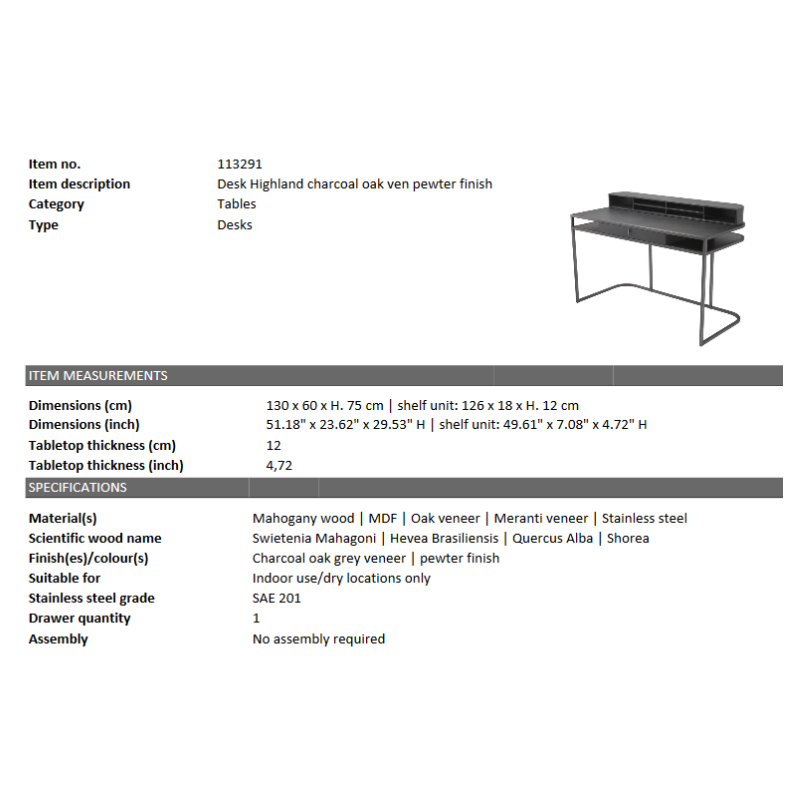 | Item no. | 113291 |
|---|---|
| Item description | Desk Highland charcoal oak ven pewter finish |
| Category | Tables |
| Type | Desks |

ITEM MEASUREMENTS

| Dimensions (cm) | 130 x 60 x H. 75 cm \| shelf unit: 126 x 18 x H. 12 cm |
|---|---|
| Dimensions (inch) | 51.18" x 23.62" x 29.53" H \| shelf unit: 49.61" x 7.08" x 4.72" H |
| Tabletop thickness (cm) | 12 |
| Tabletop thickness (inch) | 4,72 |

SPECIFICATIONS

| Material(s) | Mahogany wood \| MDF \| Oak veneer \| Meranti veneer \| Stainless steel |
|---|---|
| Scientific wood name | Swietenia Mahagoni \| Hevea Brasiliensis \| Quercus Alba \| Shorea |
| Finish(es)/colour(s) | Charcoal oak grey veneer \| pewter finish |
| Suitable for | Indoor use/dry locations only |
| Stainless steel grade | SAE 201 |
| Drawer quantity | 1 |
| Assembly | No assembly required |